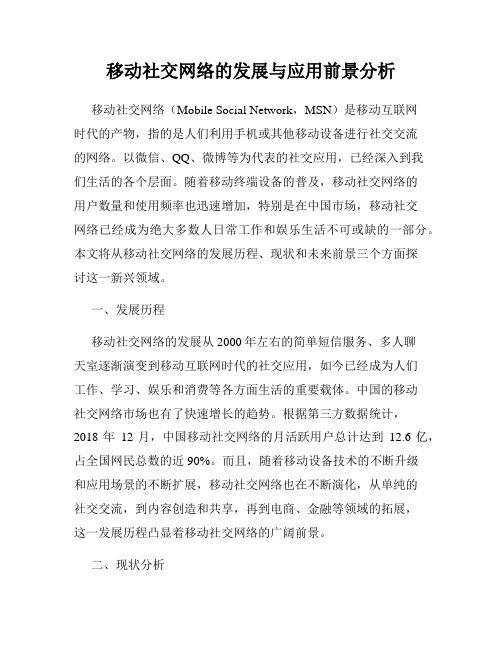 移动社交网络的发展与应用前景分析

移动社交网络（Mobile Social Network，MSN）是移动互联网时代的产物，指的是人们利用手机或其他移动设备进行社交交流的网络。以微信、QQ、微博等为代表的社交应用，已经深入到我们生活的各个层面。随着移动终端设备的普及，移动社交网络的用户数量和使用频率也迅速增加，特别是在中国市场，移动社交网络已经成为绝大多数人日常工作和娱乐生活不可或缺的一部分。本文将从移动社交网络的发展历程、现状和未来前景三个方面探讨这一新兴领域。

一、发展历程

移动社交网络的发展从2000年左右的简单短信服务、多人聊天室逐渐演变到移动互联网时代的社交应用，如今已经成为人们工作、学习、娱乐和消费等各方面生活的重要载体。中国的移动社交网络市场也有了快速增长的趋势。根据第三方数据统计，2018 年 12 月，中国移动社交网络的月活跃用户总计达到 12.6 亿，占全国网民总数的近 90%。而且，随着移动设备技术的不断升级和应用场景的不断扩展，移动社交网络也在不断演化，从单纯的社交交流，到内容创造和共享，再到电商、金融等领域的拓展，这一发展历程凸显着移动社交网络的广阔前景。

二、现状分析